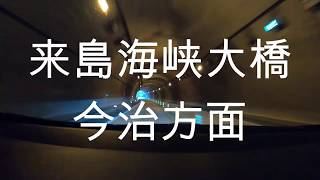 来島海峡大橋
今治方面